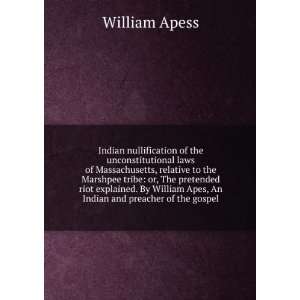 William Apess

Indian nullification of the unconstitutional laws of Massachusetts, relative to the Marshpee tribe: or, The pretended riot explained. By William Apes, An Indian and preacher of the gospel